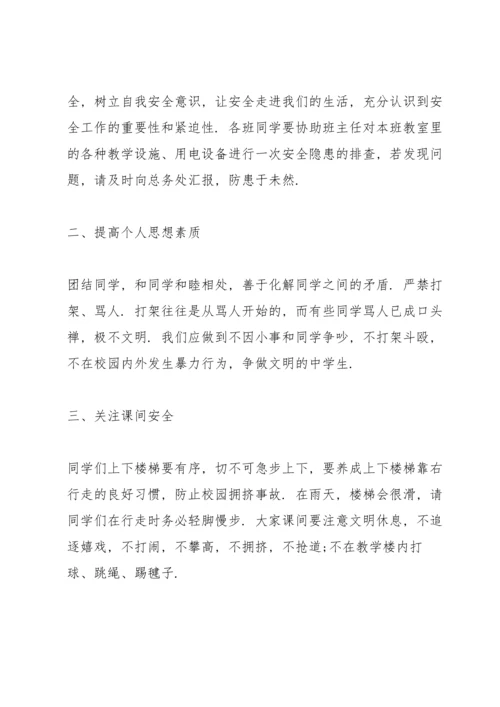 全，树立自我安全意识，让安全走进我们的生活，充分认识到安全工作的重要性和紧迫性．各班同学要协助班主任对本班教室里的各种教学设施、用电设备进行一次安全隐患的排查，若发现问题，请及时向总务处汇报，防患于未然．

二、提高个人思想素质

团结同学，和同学和睦相处，善于化解同学之间的矛盾．严禁打架、骂人．打架往往是从骂人开始的，而有些同学骂人已成口头禅，极不文明．我们应做到不因小事和同学争吵，不打架斗殴，不在校园内外发生暴力行为，争做文明的中学生．

三、关注课间安全

同学们上下楼梯要有序，切不可急步上下，要养成上下楼梯靠右行走的良好习惯，防止校园拥挤事故．在雨天，楼梯会很滑，请同学们在行走时务必轻脚慢步．大家课间要注意文明休息，不追逐嬉戏，不打闹，不攀高，不拥挤，不抢道;不在教学楼内打球、跳绳、踢毽子．